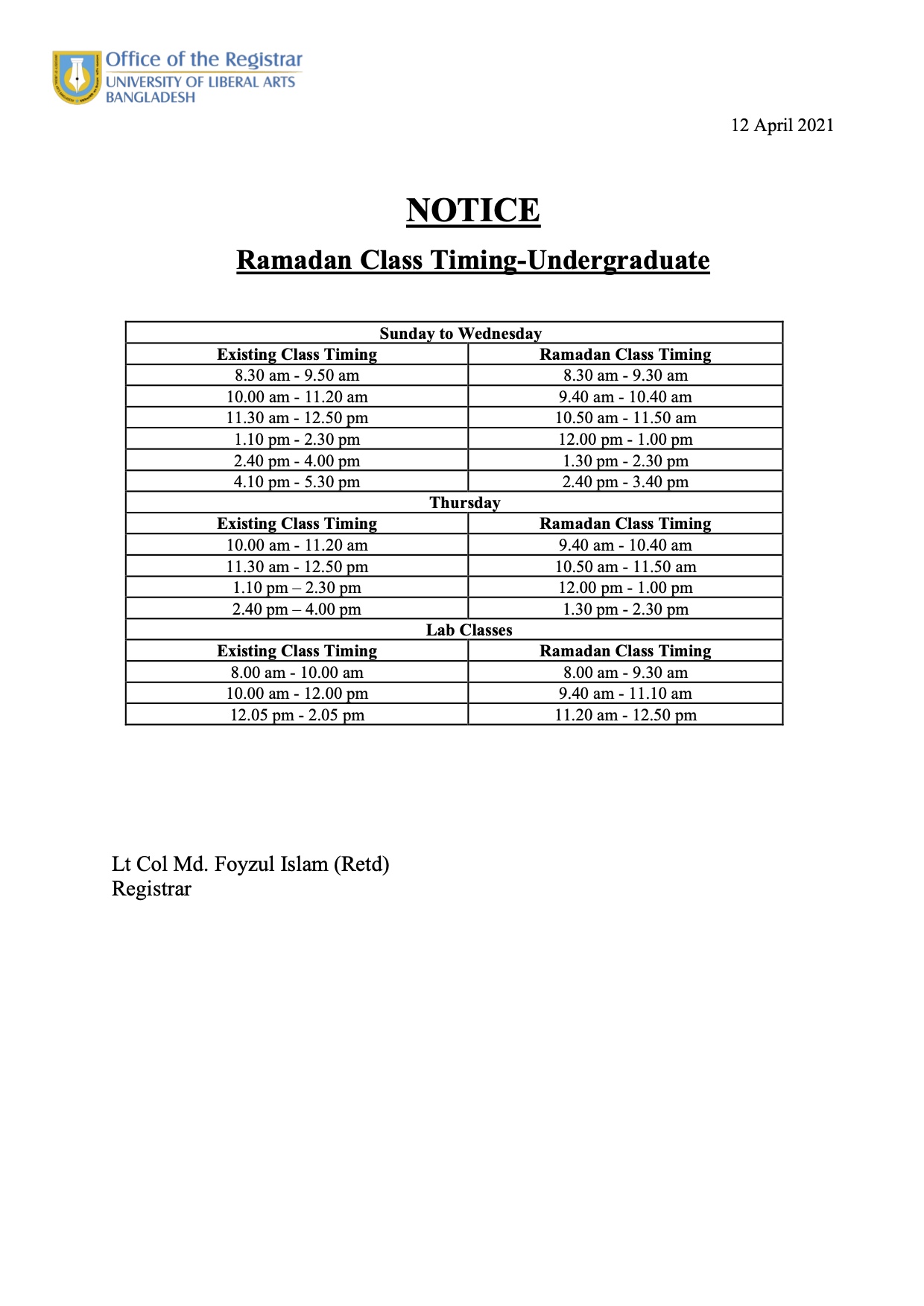 Office of the Registrar
UNIVERSITY OF LIBERAL ARTS
BANGLADESH

12 April 2021

NOTICE

Ramadan Class Timing-Undergraduate

| Sunday to Wednesday | |
|---|---|
| Existing Class Timing | Ramadan Class Timing |
| 8.30 am - 9.50 am | 8.30 am - 9.30 am |
| 10.00 am - 11.20 am | 9.40 am - 10.40 am |
| 11.30 am - 12.50 pm | 10.50 am - 11.50 am |
| 1.10 pm - 2.30 pm | 12.00 pm - 1.00 pm |
| 2.40 pm - 4.00 pm | 1.30 pm - 2.30 pm |
| 4.10 pm - 5.30 pm | 2.40 pm - 3.40 pm |
| Thursday | |
| Existing Class Timing | Ramadan Class Timing |
| 10.00 am - 11.20 am | 9.40 am - 10.40 am |
| 11.30 am - 12.50 pm | 10.50 am - 11.50 am |
| 1.10 pm – 2.30 pm | 12.00 pm - 1.00 pm |
| 2.40 pm – 4.00 pm | 1.30 pm - 2.30 pm |
| Lab Classes | |
| Existing Class Timing | Ramadan Class Timing |
| 8.00 am - 10.00 am | 8.00 am - 9.30 am |
| 10.00 am - 12.00 pm | 9.40 am - 11.10 am |
| 12.05 pm - 2.05 pm | 11.20 am - 12.50 pm |

Lt Col Md. Foyzul Islam (Retd)
Registrar